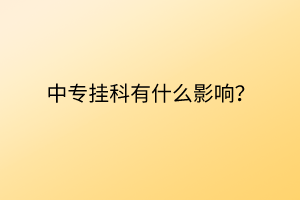 中专挂科有什么影响?